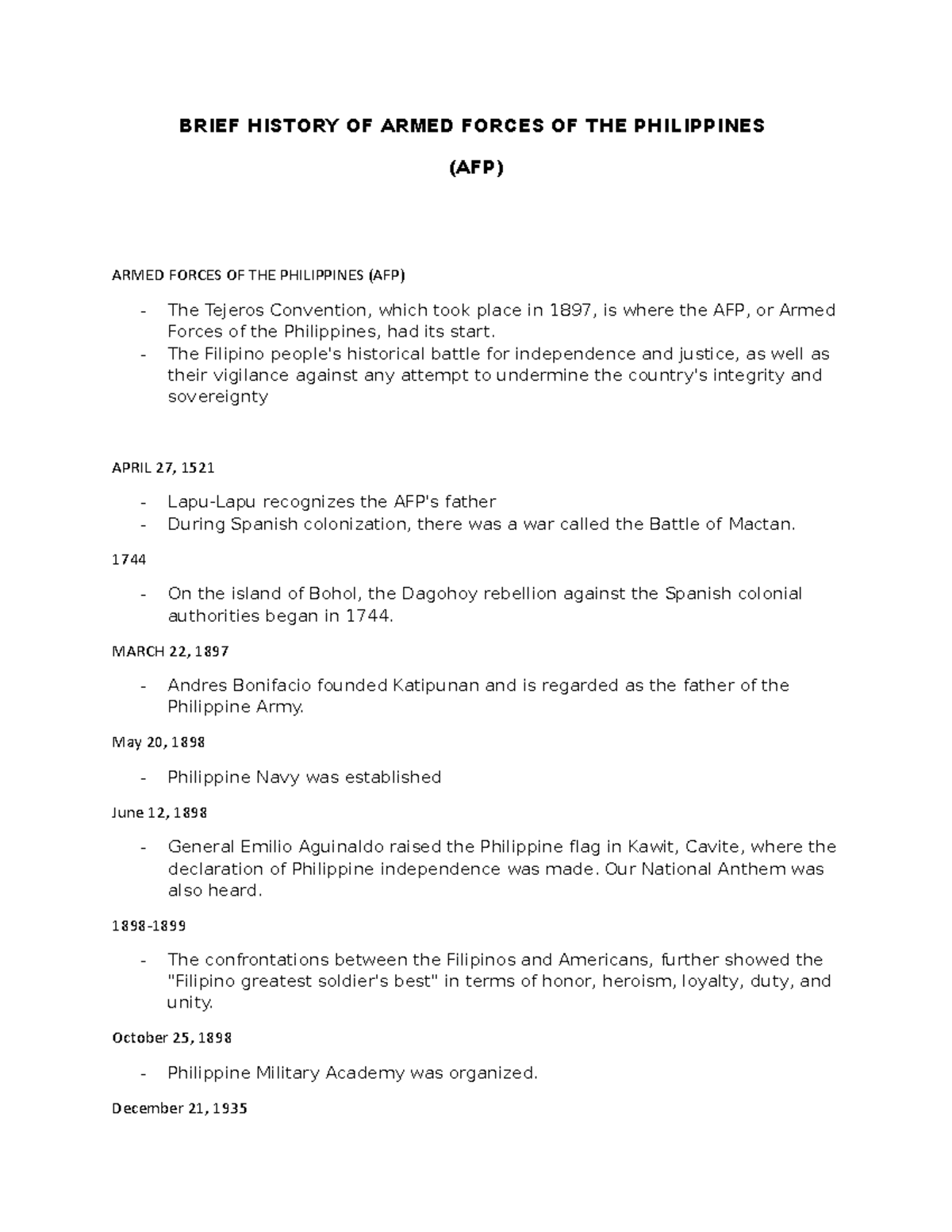 BRIEF HISTORY OF ARMED FORCES OF THE PHILIPPINES

(AFP)

ARMED FORCES OF THE PHILIPPINES (AFP)

- The Tejeros Convention, which took place in 1897, is where the AFP, or Armed Forces of the Philippines, had its start.
- The Filipino people's historical battle for independence and justice, as well as their vigilance against any attempt to undermine the country's integrity and sovereignty

APRIL 27, 1521

- Lapu-Lapu recognizes the AFP's father
- During Spanish colonization, there was a war called the Battle of Mactan.

1744

- On the island of Bohol, the Dagohoy rebellion against the Spanish colonial authorities began in 1744.

MARCH 22, 1897

- Andres Bonifacio founded Katipunan and is regarded as the father of the Philippine Army.

May 20, 1898

- Philippine Navy was established

June 12, 1898

- General Emilio Aguinaldo raised the Philippine flag in Kawit, Cavite, where the declaration of Philippine independence was made. Our National Anthem was also heard.

1898-1899

- The confrontations between the Filipinos and Americans, further showed the "Filipino greatest soldier's best" in terms of honor, heroism, loyalty, duty, and unity.

October 25, 1898

- Philippine Military Academy was organized.

December 21, 1935